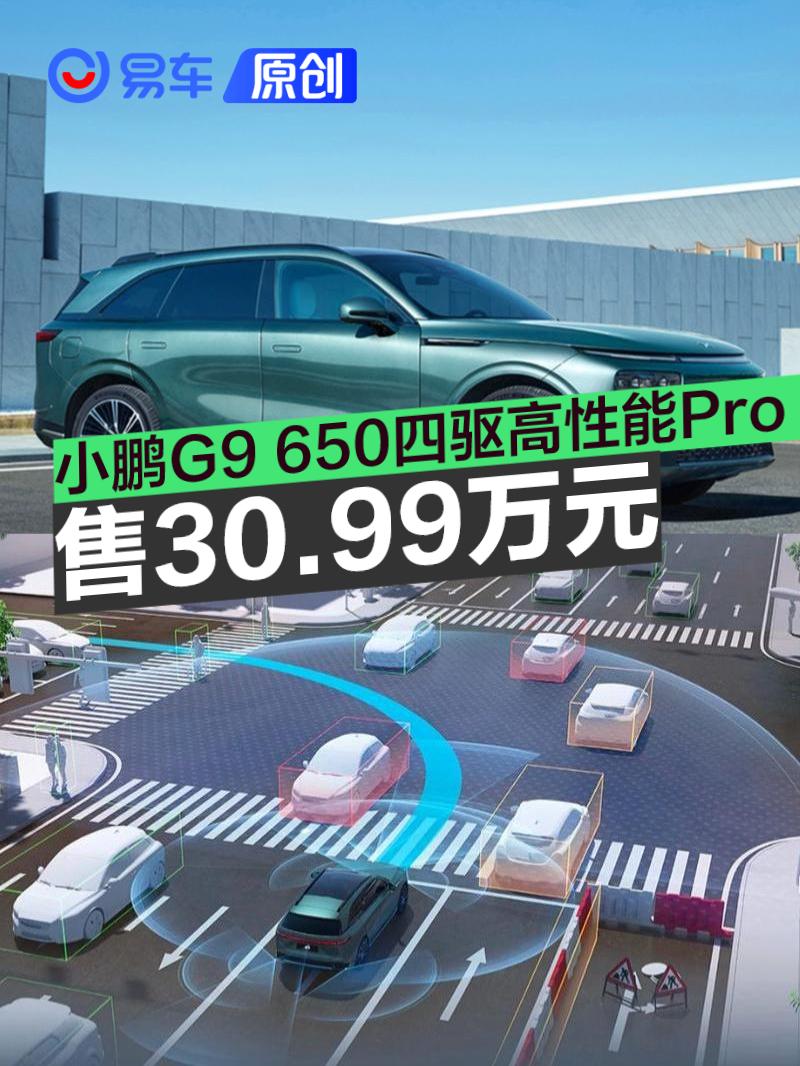 易车 原创

小鹏G9 650四驱高性能Pro
售30.99万元